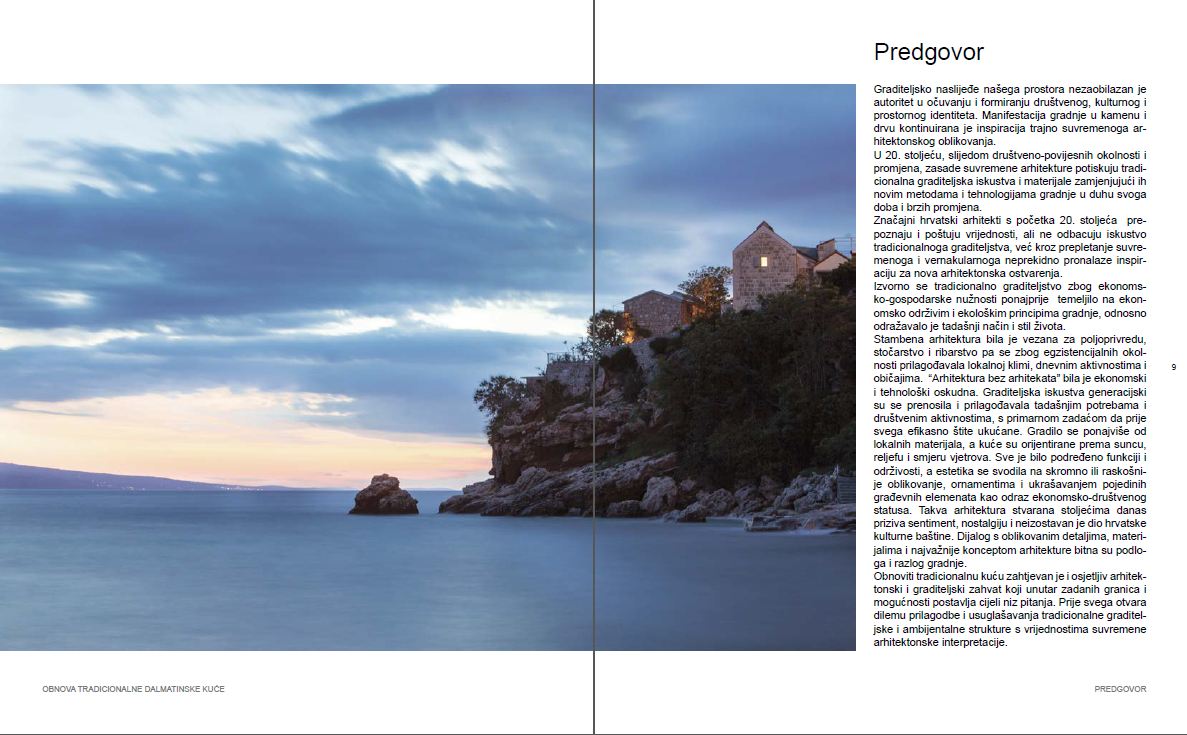 Predgovor

Graditeljsko naslijeđe našega prostora nezaobilazan je autoritet u očuvanju i formiranju društvenog, kulturnog i prostornog identiteta. Manifestacija gradnje u kamenu i drvu kontinuirana je inspiracija trajno suvremenoga arhitektonskog oblikovanja.
U 20. stoljeću, slijedom društveno-povijesnih okolnosti i promjena, zasade suvremene arhitekture potiskuju tradicionalna graditeljska iskustva i materijale zamjenjujući ih novim metodama i tehnologijama gradnje u duhu svoga doba i brzih promjena.
Značajni hrvatski arhitekti s početka 20. stoljeća prepoznaju i poštuju vrijednosti, ali ne odbacuju iskustvo tradicionalnoga graditeljstva, već kroz prepletanje suvremenoga i vernakularnoga neprekidno pronalaze inspiraciju za nova arhitektonska ostvarenja.
Izvorno se tradicionalno graditeljstvo zbog ekonomsko-gospodarske nužnosti ponajprije temeljilo na ekonomsko održivim i ekološkim principima gradnje, odnosno odražavalo je tadašnji način i stil života.
Stambena arhitektura bila je vezana za poljoprivredu, stočarstvo i ribarstvo pa se zbog egzistencijalnih okolnosti prilagođavala lokalnoj klimi, dnevnim aktivnostima i običajima. "Arhitektura bez arhitekata" bila je ekonomski i tehnološki oskudna. Graditeljska iskustva generacijski su se prenosila i prilagođavala tadašnjim potrebama i društvenim aktivnostima, s primarnom zadaćom da prije svega efikasno štite ukućane. Gradilo se ponajviše od lokalnih materijala, a kuće su orijentirane prema suncu, reljefu i smjeru vjetrova. Sve je bilo podređeno funkciji i održivosti, a estetika se svodila na skromno ili raskošnije oblikovanje, ornamentima i ukrašavanjem pojedinih građevnih elemenata kao odraz ekonomsko-društvenog statusa. Takva arhitektura stvarana stoljećima danas priziva sentiment, nostalgiju i neizostavan je dio hrvatske kulturne baštine. Dijalog s oblikovanim detaljima, materijalima i najvažnije konceptom arhitekture bitna su podloga i razlog gradnje.
Obnoviti tradicionalnu kuću zahtjevan je i osjetljiv arhitektonski i graditeljski zahvat koji unutar zadanih granica i mogućnosti postavlja cijeli niz pitanja. Prije svega otvara dilemu prilagodbe i usuglašavanja tradicionalne graditeljske i ambijentalne strukture s vrijednostima suvremene arhitektonske interpretacije.

9

OBNOVA TRADICIONALNE DALMATINSKE KUĆE

PREDGOVOR